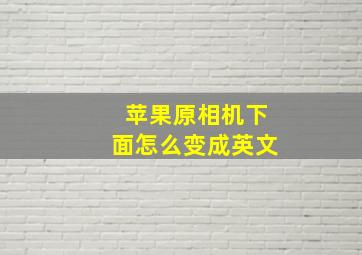 苹果原相机下面怎么变成英文